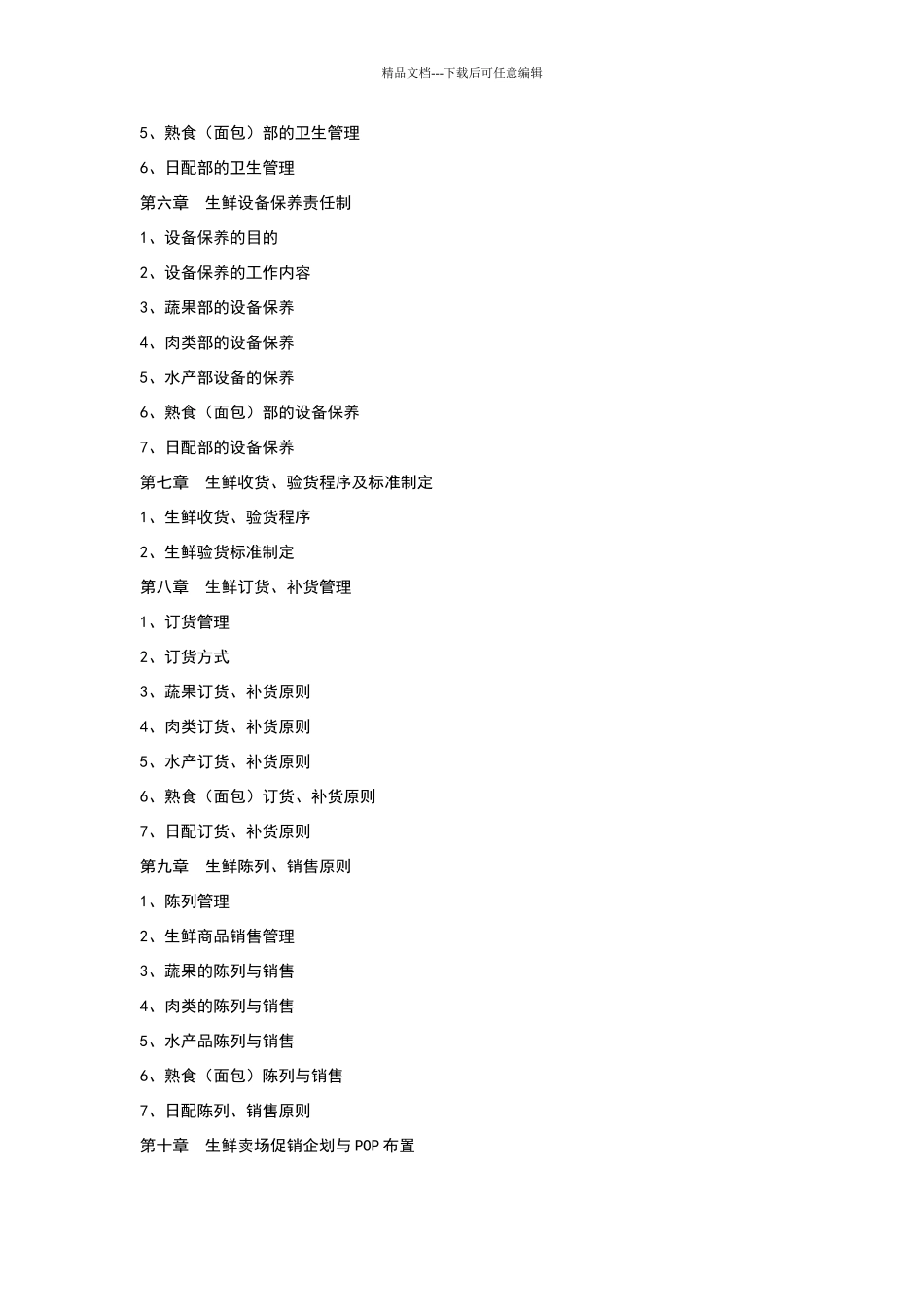 精品文档---下载后可任意编辑

5、熟食（面包）部的卫生管理

6、日配部的卫生管理

第六章　生鲜设备保养责任制

1、设备保养的目的

2、设备保养的工作内容

3、蔬果部的设备保养

4、肉类部的设备保养

5、水产部设备的保养

6、熟食（面包）部的设备保养

7、日配部的设备保养

第七章　生鲜收货、验货程序及标准制定

1、生鲜收货、验货程序

2、生鲜验货标准制定

第八章　生鲜订货、补货管理

1、订货管理

2、订货方式

3、蔬果订货、补货原则

4、肉类订货、补货原则

5、水产订货、补货原则

6、熟食（面包）订货、补货原则

7、日配订货、补货原则

第九章　生鲜陈列、销售原则

1、陈列管理

2、生鲜商品销售管理

3、蔬果的陈列与销售

4、肉类的陈列与销售

5、水产品陈列与销售

6、熟食（面包）陈列与销售

7、日配陈列、销售原则

第十章　生鲜卖场促销企划与POP布置